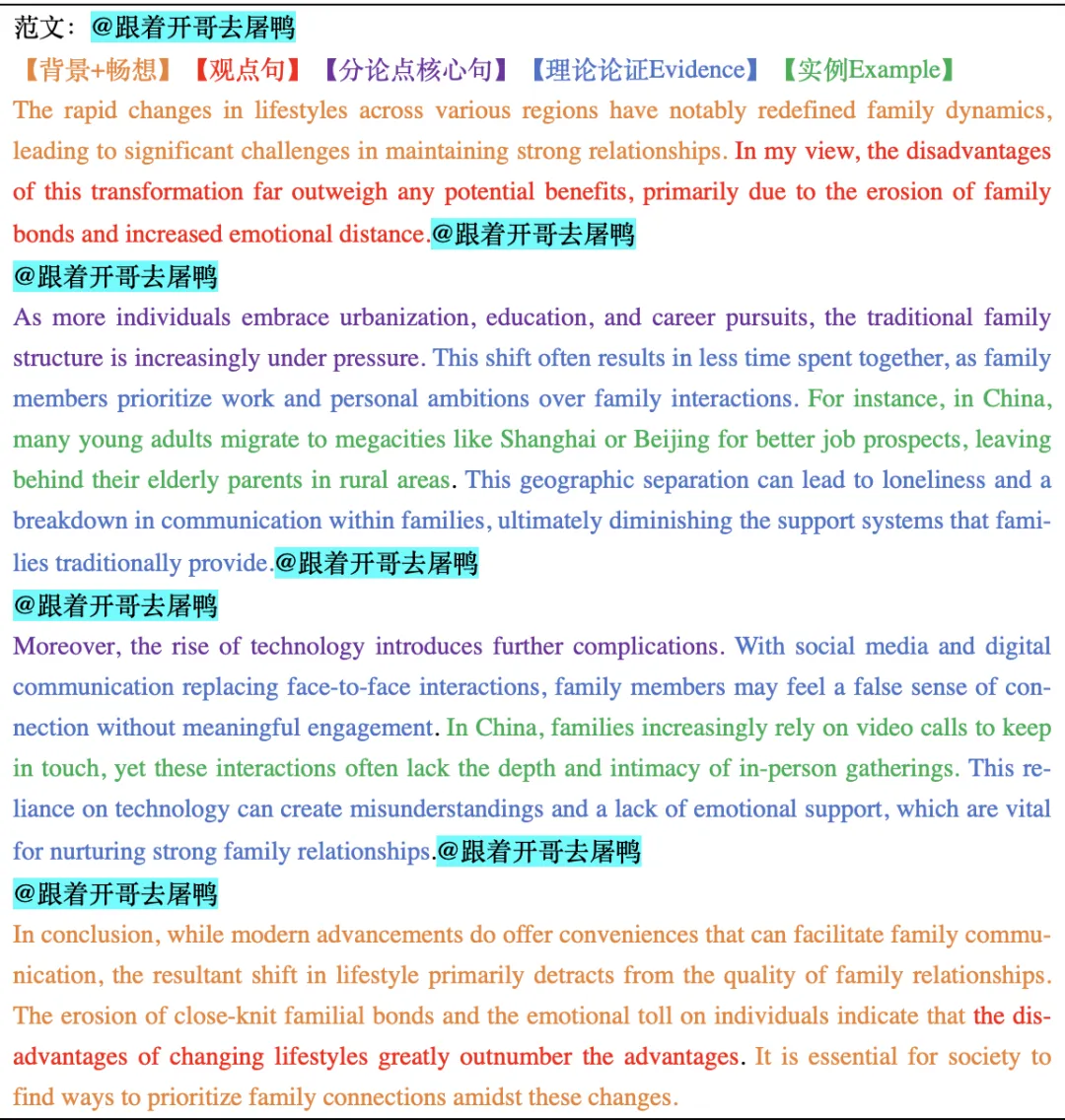 范文：@跟着开哥去屠鸭

【背景+畅想】【观点句】【分论点核心句】【理论论证Evidence】【实例Example】

The rapid changes in lifestyles across various regions have notably redefined family dynamics, leading to significant challenges in maintaining strong relationships. In my view, the disadvantages of this transformation far outweigh any potential benefits, primarily due to the erosion of family bonds and increased emotional distance.@跟着开哥去屠鸭

@跟着开哥去屠鸭

As more individuals embrace urbanization, education, and career pursuits, the traditional family structure is increasingly under pressure. This shift often results in less time spent together, as family members prioritize work and personal ambitions over family interactions. For instance, in China, many young adults migrate to megacities like Shanghai or Beijing for better job prospects, leaving behind their elderly parents in rural areas. This geographic separation can lead to loneliness and a breakdown in communication within families, ultimately diminishing the support systems that families traditionally provide.@跟着开哥去屠鸭

@跟着开哥去屠鸭

Moreover, the rise of technology introduces further complications. With social media and digital communication replacing face-to-face interactions, family members may feel a false sense of connection without meaningful engagement. In China, families increasingly rely on video calls to keep in touch, yet these interactions often lack the depth and intimacy of in-person gatherings. This reliance on technology can create misunderstandings and a lack of emotional support, which are vital for nurturing strong family relationships.@跟着开哥去屠鸭

@跟着开哥去屠鸭

In conclusion, while modern advancements do offer conveniences that can facilitate family communication, the resultant shift in lifestyle primarily detracts from the quality of family relationships. The erosion of close-knit familial bonds and the emotional toll on individuals indicate that the disadvantages of changing lifestyles greatly outnumber the advantages. It is essential for society to find ways to prioritize family connections amidst these changes.